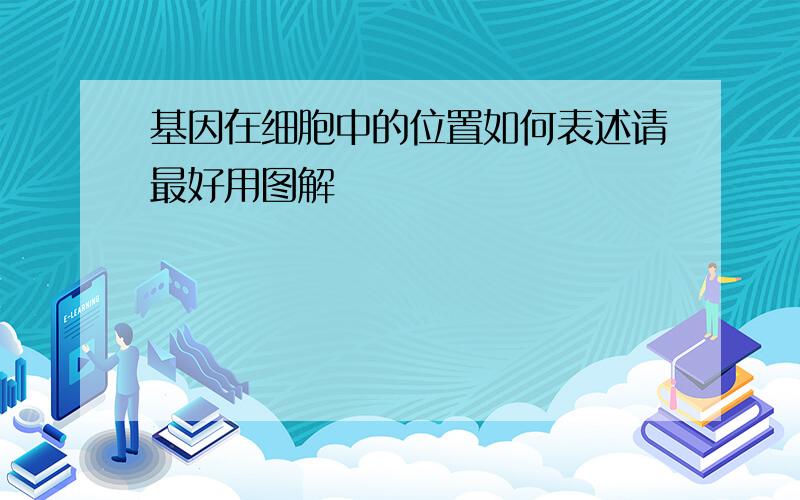 基因在细胞中的位置如何表述请最好用图解

E-LEARNING